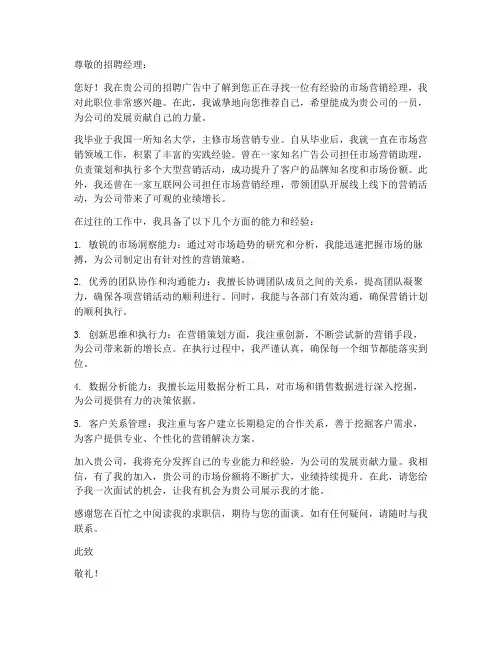 尊敬的招聘经理：

您好！我在贵公司的招聘广告中了解到您正在寻找一位有经验的市场营销经理，我对此职位非常感兴趣。在此，我诚挚地向您推荐自己，希望能成为贵公司的一员，为公司的发展贡献自己的力量。

我毕业于我国一所知名大学，主修市场营销专业。自从毕业后，我就一直在市场营销领域工作，积累了丰富的实践经验。曾在一家知名广告公司担任市场营销助理，负责策划和执行多个大型营销活动，成功提升了客户的品牌知名度和市场份额。此外，我还曾在一家互联网公司担任市场营销经理，带领团队开展线上线下的营销活动，为公司带来了可观的业绩增长。

在过往的工作中，我具备了以下几个方面的能力和经验：

1. 敏锐的市场洞察能力：通过对市场趋势的研究和分析，我能迅速把握市场的脉搏，为公司制定出有针对性的营销策略。

2. 优秀的团队协作和沟通能力：我擅长协调团队成员之间的关系，提高团队凝聚力，确保各项营销活动的顺利进行。同时，我能与各部门有效沟通，确保营销计划的顺利执行。

3. 创新思维和执行力：在营销策划方面，我注重创新，不断尝试新的营销手段，为公司带来新的增长点。在执行过程中，我严谨认真，确保每一个细节都能落实到位。

4. 数据分析能力：我擅长运用数据分析工具，对市场和销售数据进行深入挖掘，为公司提供有力的决策依据。

5. 客户关系管理：我注重与客户建立长期稳定的合作关系，善于挖掘客户需求，为客户提供专业、个性化的营销解决方案。

加入贵公司，我将充分发挥自己的专业能力和经验，为公司的发展贡献力量。我相信，有了我的加入，贵公司的市场份额将不断扩大，业绩持续提升。在此，请您给予我一次面试的机会，让我有机会为贵公司展示我的才能。

感谢您在百忙之中阅读我的求职信，期待与您的面谈。如有任何疑问，请随时与我联系。

此致

敬礼！